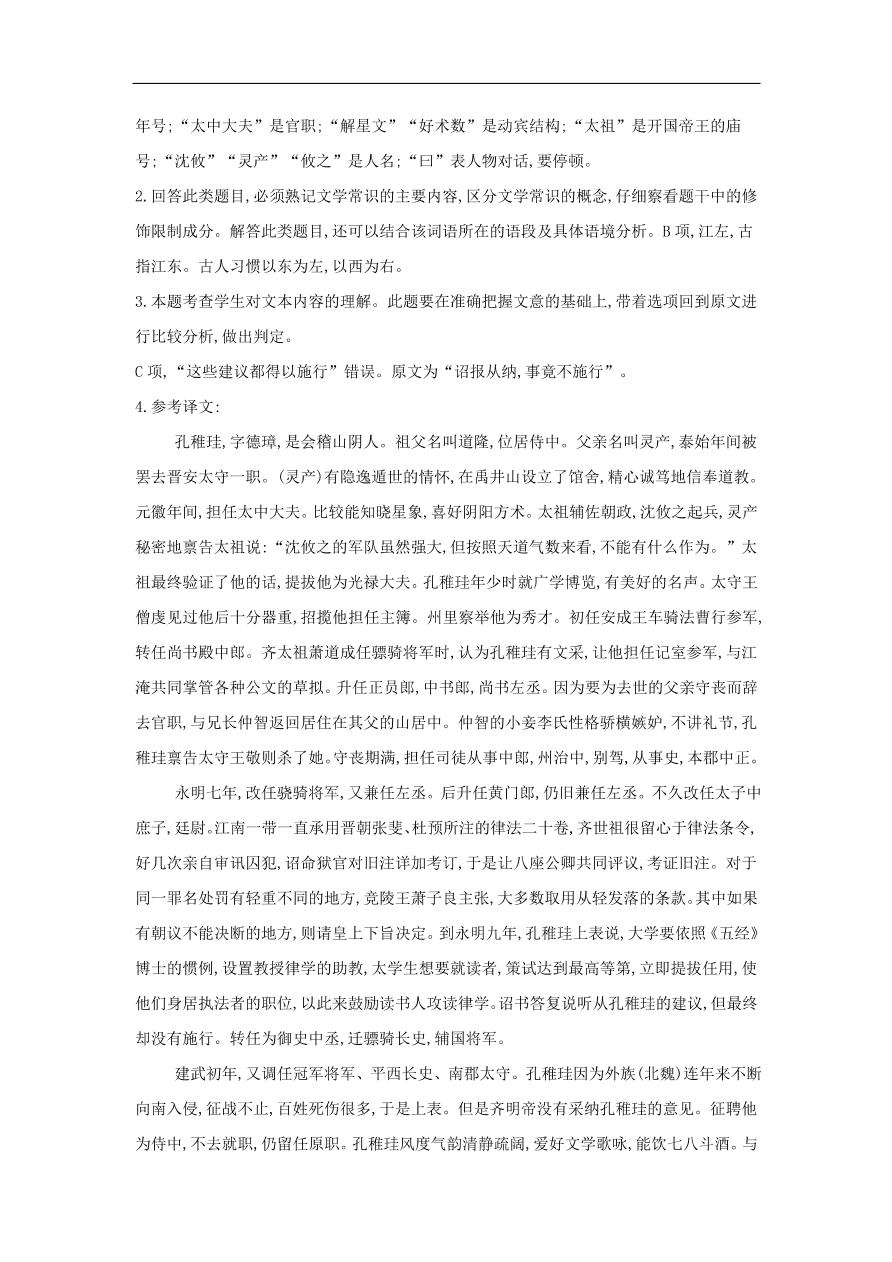 年号;“太中大夫”是官职;“解星文”“好术数”是动宾结构;“太祖”是开国帝王的庙号;“沈攸”“灵产”“攸之”是人名;“曰”表人物对话,要停顿。

2.回答此类题目,必须熟记文学常识的主要内容,区分文学常识的概念,仔细察看题干中的修饰限制成分。解答此类题目,还可以结合该词语所在的语段及具体语境分析。B项,江左,古指江东。古人习惯以东为左,以西为右。

3.本题考查学生对文本内容的理解。此题要在准确把握文意的基础上,带着选项回到原文进行比较分析,做出判定。

C项,“这些建议都得以施行”错误。原文为“诏报从纳,事竟不施行”。

4.参考译文:

孔稚珪,字德璋,是会稽山阴人。祖父名叫道隆,位居侍中。父亲名叫灵产,泰始年间被罢去晋安太守一职。(灵产)有隐逸遁世的情怀,在禹井山设立了馆舍,精心诚笃地信奉道教。元徽年间,担任太中大夫。比较能知晓星象,喜好阴阳方术。太祖辅佐朝政,沈攸之起兵,灵产秘密地禀告太祖说:“沈攸之的军队虽然强大,但按照天道气数来看,不能有什么作为。”太祖最终验证了他的话,提拔他为光禄大夫。孔稚珪年少时就广学博览,有美好的名声。太守王僧虔见过他后十分器重,招揽他担任主簿。州里察举他为秀才。初任安成王车骑法曹行参军,转任尚书殿中郎。齐太祖萧道成任骠骑将军时,认为孔稚珪有文采,让他担任记室参军,与江淹共同掌管各种公文的草拟。升任正员郎,中书郎,尚书左丞。因为要为去世的父亲守丧而辞去官职,与兄长仲智返回居住在其父的山居中。仲智的小妾李氏性格骄横嫉妒,不讲礼节,孔稚珪禀告太守王敬则杀了她。守丧期满,担任司徒从事中郎,州治中,别驾,从事史,本郡中正。

永明七年,改任骁骑将军,又兼任左丞。后升任黄门郎,仍旧兼任左丞。不久改任太子中庶子,廷尉。江南一带一直承用晋朝张斐、杜预所注的律法二十卷,齐世祖很留心于律法条令,好几次亲自审讯囚犯,诏命狱官对旧注详加考订,于是让八座公卿共同评议,考证旧注。对于同一罪名处罚有轻重不同的地方,竟陵王萧子良主张,大多数取用从轻发落的条款。其中如果有朝议不能决断的地方,则请皇上下旨决定。到永明九年,孔稚珪上表说,大学要依照《五经》博士的惯例,设置教授律学的助教,太学生想要就读者,策试达到最高等第,立即提拔任用,使他们身居执法者的职位,以此来鼓励读书人攻读律学。诏书答复说听从孔稚珪的建议,但最终却没有施行。转任为御史中丞,迁骠骑长史,辅国将军。

建武初年,又调任冠军将军、平西长史、南郡太守。孔稚珪因为外族(北魏)连年来不断向南入侵,征战不止,百姓死伤很多,于是上表。但是齐明帝没有采纳孔稚珪的意见。征聘他为侍中,不去就职,仍留任原职。孔稚珪风度气韵清静疏阔,爱好文学歌咏,能饮七八斗酒。与